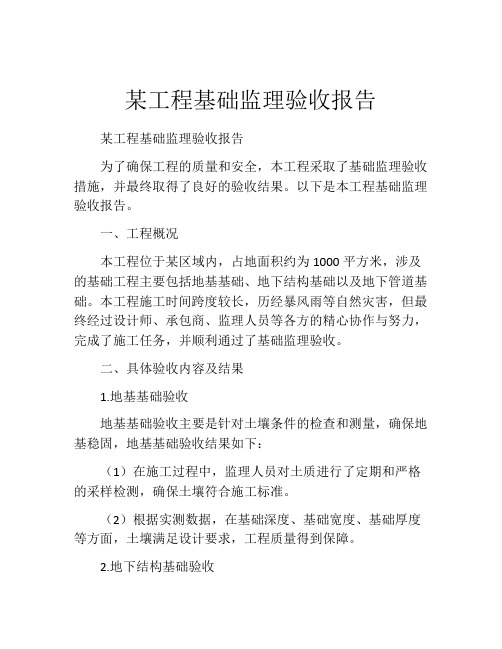 某工程基础监理验收报告

某工程基础监理验收报告

为了确保工程的质量和安全，本工程采取了基础监理验收措施，并最终取得了良好的验收结果。以下是本工程基础监理验收报告。

一、工程概况

本工程位于某区域内，占地面积约为1000平方米，涉及的基础工程主要包括地基基础、地下结构基础以及地下管道基础。本工程施工时间跨度较长，历经暴风雨等自然灾害，但最终经过设计师、承包商、监理人员等各方的精心协作与努力，完成了施工任务，并顺利通过了基础监理验收。

二、具体验收内容及结果

1.地基基础验收

地基基础验收主要是针对土壤条件的检查和测量，确保地基稳固，地基基础验收结果如下：

（1）在施工过程中，监理人员对土质进行了定期和严格的采样检测，确保土壤符合施工标准。

（2）根据实测数据，在基础深度、基础宽度、基础厚度等方面，土壤满足设计要求，工程质量得到保障。

2.地下结构基础验收